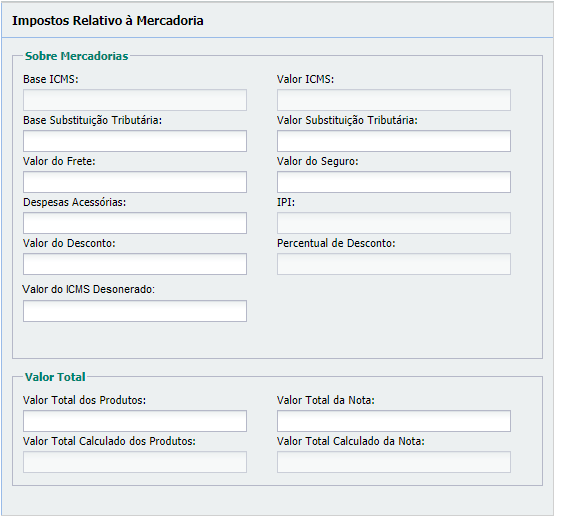 Impostos Relativo à Mercadoria

Sobre Mercadorias

Base ICMS:

Valor ICMS:

Base Substituição Tributária:

Valor Substituição Tributária:

Valor do Frete:

Valor do Seguro:

Despesas Acessórias:

IPI:

Valor do Desconto:

Percentual de Desconto:

Valor do ICMS Desonerado:

Valor Total

Valor Total dos Produtos:

Valor Total da Nota:

Valor Total Calculado dos Produtos:

Valor Total Calculado da Nota: